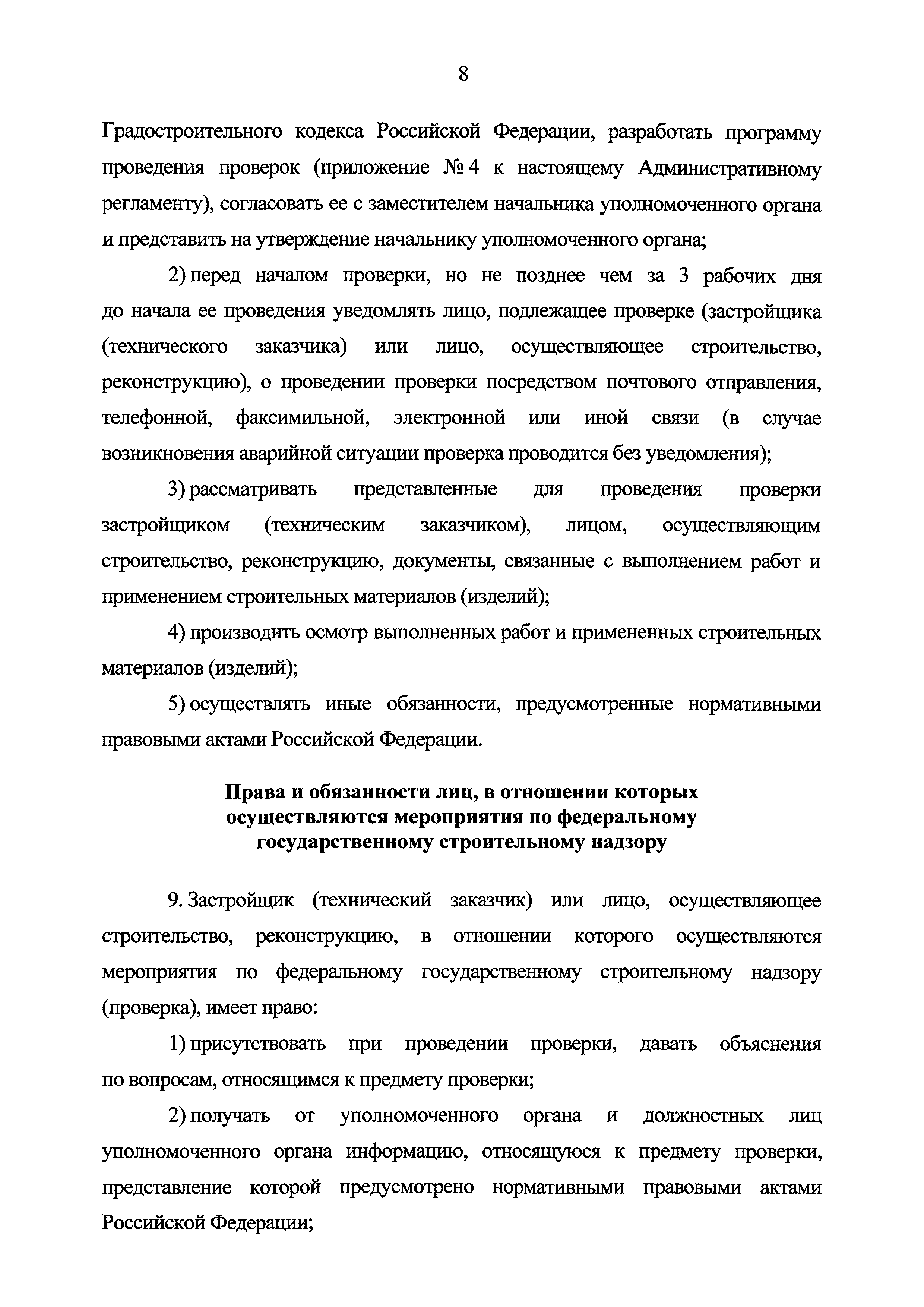 8

Градостроительного кодекса Российской Федерации, разработать программу проведения проверок (приложение № 4 к настоящему Административному регламенту), согласовать ее с заместителем начальника уполномоченного органа и представить на утверждение начальнику уполномоченного органа;

2) перед началом проверки, но не позднее чем за 3 рабочих дня до начала ее проведения уведомлять лицо, подлежащее проверке (застройщика (технического заказчика) или лицо, осуществляющее строительство, реконструкцию), о проведении проверки посредством почтового отправления, телефонной, факсимильной, электронной или иной связи (в случае возникновения аварийной ситуации проверка проводится без уведомления);

3) рассматривать представленные для проведения проверки застройщиком (техническим заказчиком), лицом, осуществляющим строительство, реконструкцию, документы, связанные с выполнением работ и применением строительных материалов (изделий);

4) производить осмотр выполненных работ и примененных строительных материалов (изделий);

5) осуществлять иные обязанности, предусмотренные нормативными правовыми актами Российской Федерации.

Права и обязанности лиц, в отношении которых осуществляются мероприятия по федеральному государственному строительному надзору

9. Застройщик (технический заказчик) или лицо, осуществляющее строительство, реконструкцию, в отношении которого осуществляются мероприятия по федеральному государственному строительному надзору (проверка), имеет право:

1) присутствовать при проведении проверки, давать объяснения по вопросам, относящимся к предмету проверки;

2) получать от уполномоченного органа и должностных лиц уполномоченного органа информацию, относящуюся к предмету проверки, представление которой предусмотрено нормативными правовыми актами Российской Федерации;